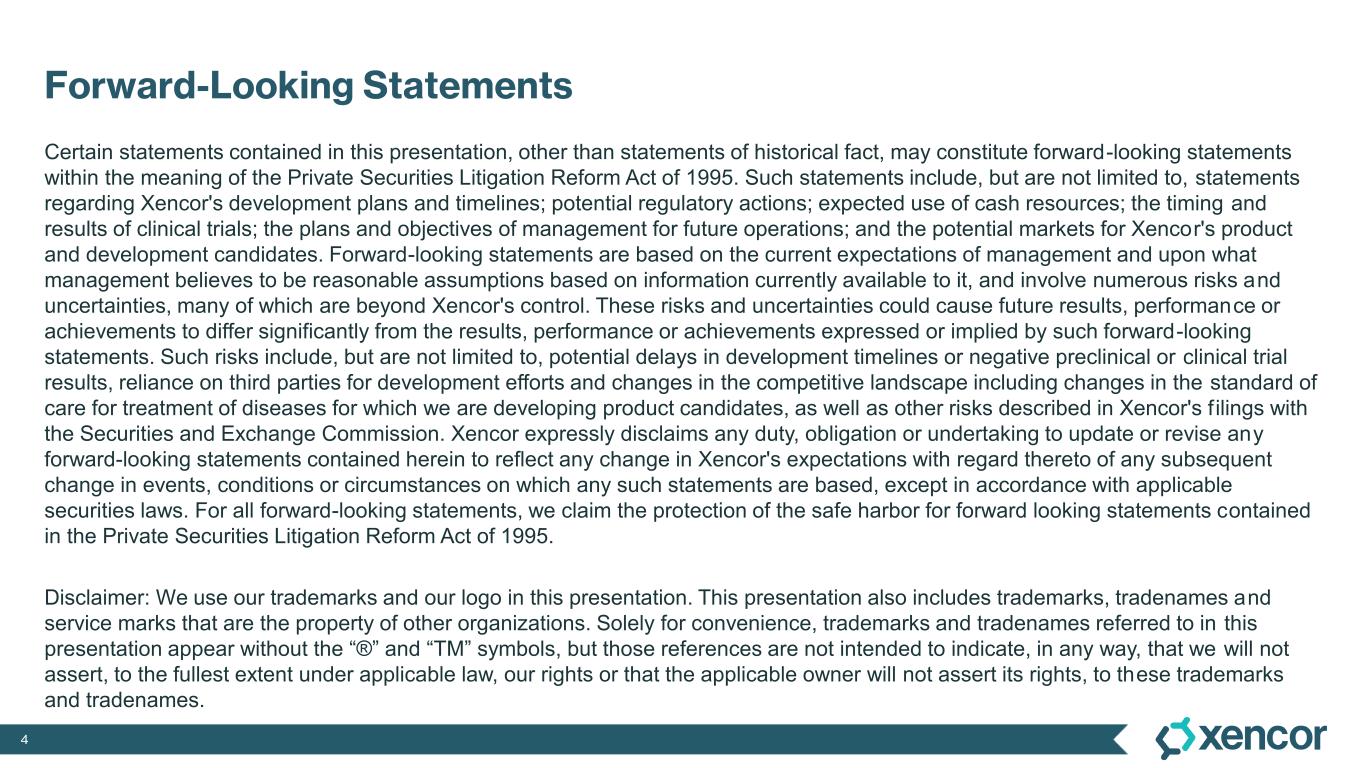 Forward-Looking Statements

Certain statements contained in this presentation, other than statements of historical fact, may constitute forward-looking statements within the meaning of the Private Securities Litigation Reform Act of 1995. Such statements include, but are not limited to, statements regarding Xencor's development plans and timelines; potential regulatory actions; expected use of cash resources; the timing and results of clinical trials; the plans and objectives of management for future operations; and the potential markets for Xencor's product and development candidates. Forward-looking statements are based on the current expectations of management and upon what management believes to be reasonable assumptions based on information currently available to it, and involve numerous risks and uncertainties, many of which are beyond Xencor's control. These risks and uncertainties could cause future results, performance or achievements to differ significantly from the results, performance or achievements expressed or implied by such forward-looking statements. Such risks include, but are not limited to, potential delays in development timelines or negative preclinical or clinical trial results, reliance on third parties for development efforts and changes in the competitive landscape including changes in the standard of care for treatment of diseases for which we are developing product candidates, as well as other risks described in Xencor's filings with the Securities and Exchange Commission. Xencor expressly disclaims any duty, obligation or undertaking to update or revise any forward-looking statements contained herein to reflect any change in Xencor's expectations with regard thereto of any subsequent change in events, conditions or circumstances on which any such statements are based, except in accordance with applicable securities laws. For all forward-looking statements, we claim the protection of the safe harbor for forward looking statements contained in the Private Securities Litigation Reform Act of 1995.

Disclaimer: We use our trademarks and our logo in this presentation. This presentation also includes trademarks, tradenames and service marks that are the property of other organizations. Solely for convenience, trademarks and tradenames referred to in this presentation appear without the “®” and “TM” symbols, but those references are not intended to indicate, in any way, that we will not assert, to the fullest extent under applicable law, our rights or that the applicable owner will not assert its rights, to these trademarks and tradenames.

4

xencor